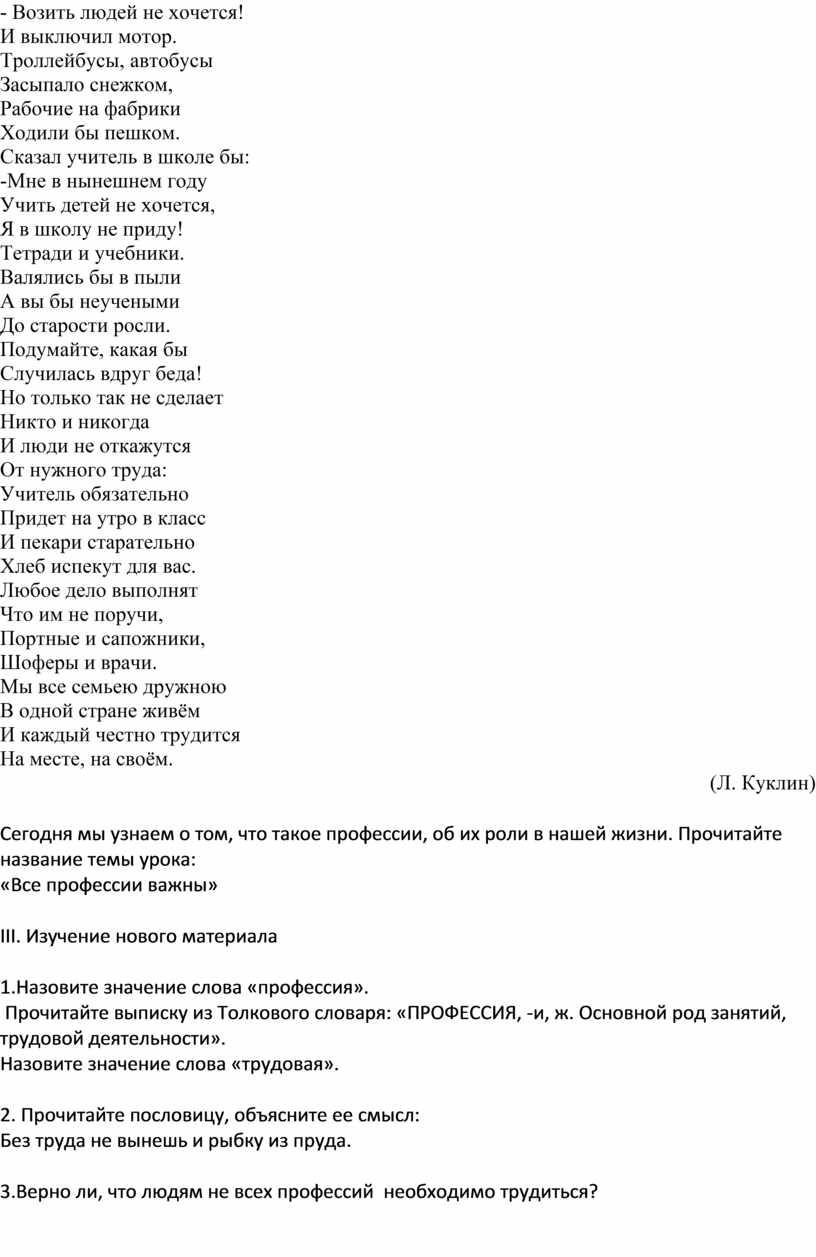 - Возить людей не хочется!
И выключил мотор.
Троллейбусы, автобусы
Засыпало снежком,
Рабочие на фабрики
Ходили бы пешком.
Сказал учитель в школе бы:
-Мне в нынешнем году
Учить детей не хочется,
Я в школу не приду!
Тетради и учебники.
Валялись бы в пыли
А вы бы неучеными
До старости росли.
Подумайте, какая бы
Случилась вдруг беда!
Но только так не сделает
Никто и никогда
И люди не откажутся
От нужного труда:
Учитель обязательно
Придет на утро в класс
И пекари старательно
Хлеб испекут для вас.
Любое дело выполнят
Что им не поручи,
Портные и сапожники,
Шоферы и врачи.
Мы все семьею дружною
В одной стране живём
И каждый честно трудится
На месте, на своём.

(Л. Куклин)

Сегодня мы узнаем о том, что такое профессии, об их роли в нашей жизни. Прочитайте название темы урока:
«Все профессии важны»

III. Изучение нового материала

1.Назовите значение слова «профессия».
Прочитайте выписку из Толкового словаря: «ПРОФЕССИЯ, -и, ж. Основной род занятий, трудовой деятельности».
Назовите значение слова «трудовая».

2. Прочитайте пословицу, объясните ее смысл:
Без труда не вынешь и рыбку из пруда.

3.Верно ли, что людям не всех профессий необходимо трудиться?